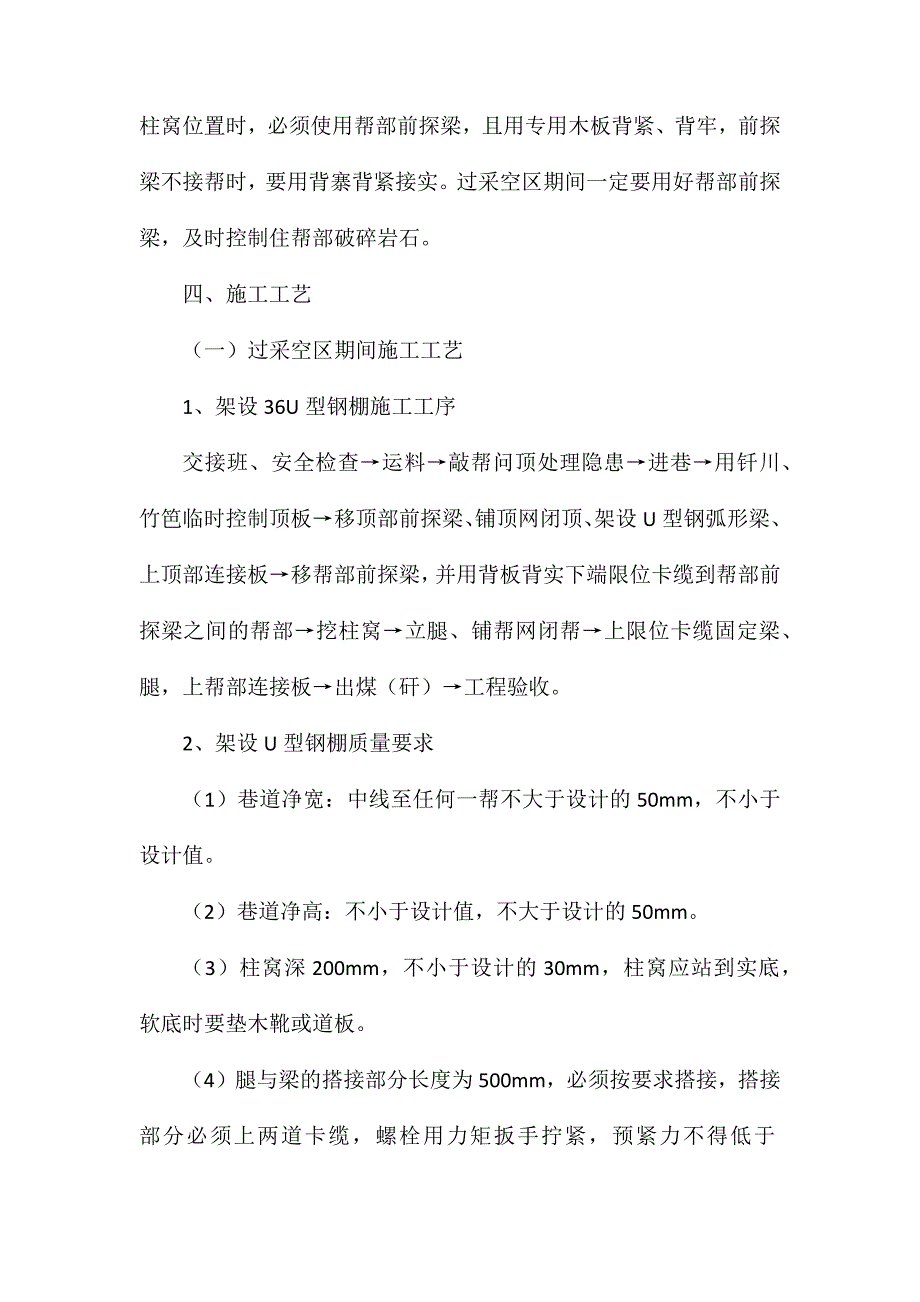 柱窝位置时，必须使用帮部前探梁，且用专用木板背紧、背牢，前探梁不接帮时，要用背寨背紧接实。过采空区期间一定要用好帮部前探梁，及时控制住帮部破碎岩石。

四、施工工艺

（一）过采空区期间施工工艺

1、架设 36U 型钢棚施工工序

交接班、安全检查→运料→敲帮问顶处理隐患→进巷→用钎川、竹笆临时控制顶板→移顶部前探梁、铺顶网闭顶、架设 U 型钢弧形梁、上顶部连接板→移帮部前探梁，并用背板背实下端限位卡缆到帮部前探梁之间的帮部→挖柱窝→立腿、铺帮网闭帮→上限位卡缆固定梁、腿，上帮部连接板→出煤（矸）→工程验收。

2、架设 U 型钢棚质量要求

（1）巷道净宽：中线至任何一帮不大于设计的 50mm，不小于设计值。

（2）巷道净高：不小于设计值，不大于设计的 50mm。

（3）柱窝深 200mm，不小于设计的 30mm，柱窝应站到实底，软底时要垫木靴或道板。

（4）腿与梁的搭接部分长度为 500mm，必须按要求搭接，搭接部分必须上两道卡缆，螺栓用力矩扳手拧紧，预紧力不得低于